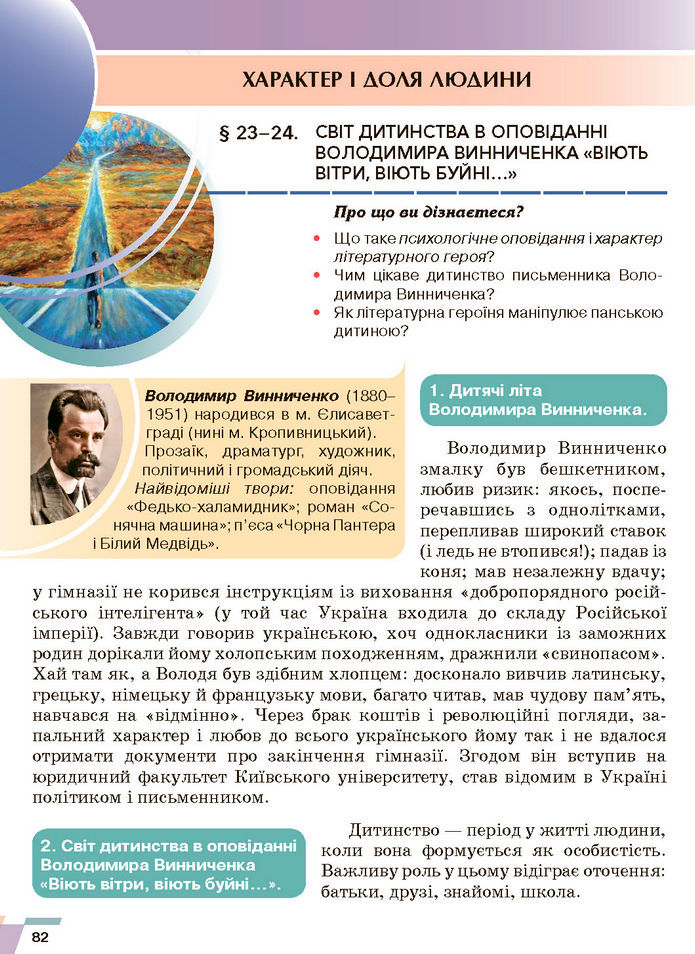 ХАРАКТЕР І ДОЛЯ ЛЮДИНИ

§ 23–24. СВІТ ДИТИНСТВА В ОПОВІДАННІ ВОЛОДИМИРА ВИННИЧЕНКА «ВІЮТЬ ВІТРИ, ВІЮТЬ БУЙНІ…»

Про що ви дізнаєтеся?

• Що таке психологічне оповідання і характер літературного героя?
• Чим цікаве дитинство письменника Володимира Винниченка?
• Як літературна героїня маніпулює панською дитиною?

Володимир Винниченко (1880–1951) народився в м. Єлисаветграді (нині м. Кропивницький). Прозаїк, драматург, художник, політичний і громадський діяч. Найвідоміші твори: оповідання «Федько-халамидник»; роман «Сонячна машина»; п'єса «Чорна Пантера і Білий Медвідь».

1. Дитячі літа Володимира Винниченка.

Володимир Винниченко змалку був бешкетником, любив ризик: якось, посперечавшись з однолітками, перепливав широкий ставок (і ледь не втопився!); падав із коня; мав незалежну вдачу; у гімназії не корився інструкціям із виховання «добропорядного російського інтелігента» (у той час Україна входила до складу Російської імперії). Завжди говорив українською, хоч однокласники із заможних родин дорікали йому холопським походженням, дражнили «свинопасом». Хай там як, а Володя був здібним хлопцем: досконало вивчив латинську, грецьку, німецьку й французьку мови, багато читав, мав чудову пам'ять, навчався на «відмінно». Через брак коштів і революційні погляди, запальний характер і любов до всього українського йому так і не вдалося отримати документи про закінчення гімназії. Згодом він вступив на юридичний факультет Київського університету, став відомим в Україні політиком і письменником.

2. Світ дитинства в оповіданні Володимира Винниченка «Віють вітри, віють буйні…».

Дитинство — період у житті людини, коли вона формується як особистість. Важливу роль у цьому відіграє оточення: батьки, друзі, знайомі, школа.

82